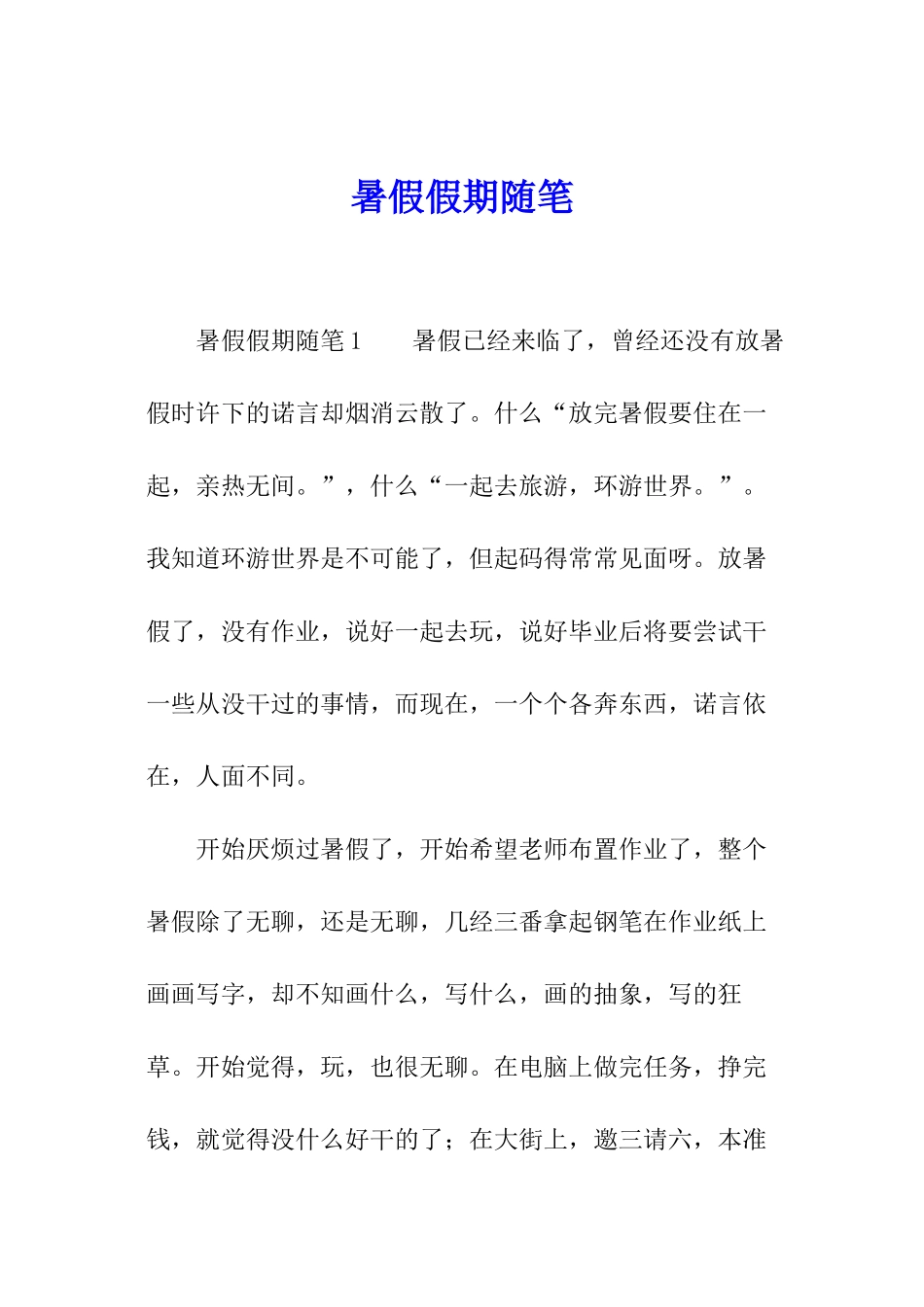 暑假假期随笔

暑假假期随笔 1　　暑假已经来临了，曾经还没有放暑假时许下的诺言却烟消云散了。什么“放完暑假要住在一起，亲热无间。”，什么“一起去旅游，环游世界。”。我知道环游世界是不可能了，但起码得常常见面呀。放暑假了，没有作业，说好一起去玩，说好毕业后将要尝试干一些从没干过的事情，而现在，一个个各奔东西，诺言依在，人面不同。

开始厌烦过暑假了，开始希望老师布置作业了，整个暑假除了无聊，还是无聊，几经三番拿起钢笔在作业纸上画画写字，却不知画什么，写什么，画的抽象，写的狂草。开始觉得，玩，也很无聊。在电脑上做完任务，挣完钱，就觉得没什么好干的了；在大街上，邀三请六，本准